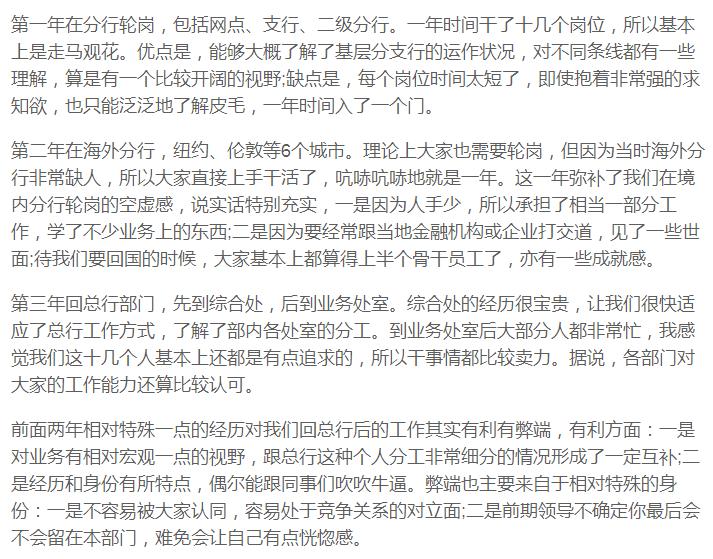 第一年在分行轮岗，包括网点、支行、二级分行。一年时间干了十几个岗位，所以基本上是走马观花。优点是，能够大概了解了基层分支行的运作状况，对不同条线都有一些理解，算是有一个比较开阔的视野;缺点是，每个岗位时间太短了，即使抱着非常强的求知欲，也只能泛泛地了解皮毛，一年时间入了一个门。

第二年在海外分行，纽约、伦敦等6个城市。理论上大家也需要轮岗，但因为当时海外分行非常缺人，所以大家直接上手干活了，吭哧吭哧地就是一年。这一年弥补了我们在境内分行轮岗的空虚感，说实话特别充实，一是因为人手少，所以承担了相当一部分工作，学了不少业务上的东西;二是因为要经常跟当地金融机构或企业打交道，见了一些世面;待我们要回国的时候，大家基本上都算得上半个骨干员工了，亦有一些成就感。

第三年回总行部门，先到综合处，后到业务处室。综合处的经历很宝贵，让我们很快适应了总行工作方式，了解了部内各处室的分工。到业务处室后大部分人都非常忙，我感觉我们这十几个人基本上还都是有点追求的，所以干事情都比较卖力。据说，各部门对大家的工作能力还算比较认可。

前面两年相对特殊一点的经历对我们回总行后的工作其实有利有弊端，有利方面：一是对业务有相对宏观一点的视野，跟总行这种个人分工非常细分的情况形成了一定互补;二是经历和身份有所特点，偶尔能跟同事们吹吹牛逼。弊端也主要来自于相对特殊的身份：一是不容易被大家认同，容易处于竞争关系的对立面;二是前期领导不确定你最后会不会留在本部门，难免会让自己有点恍惚感。